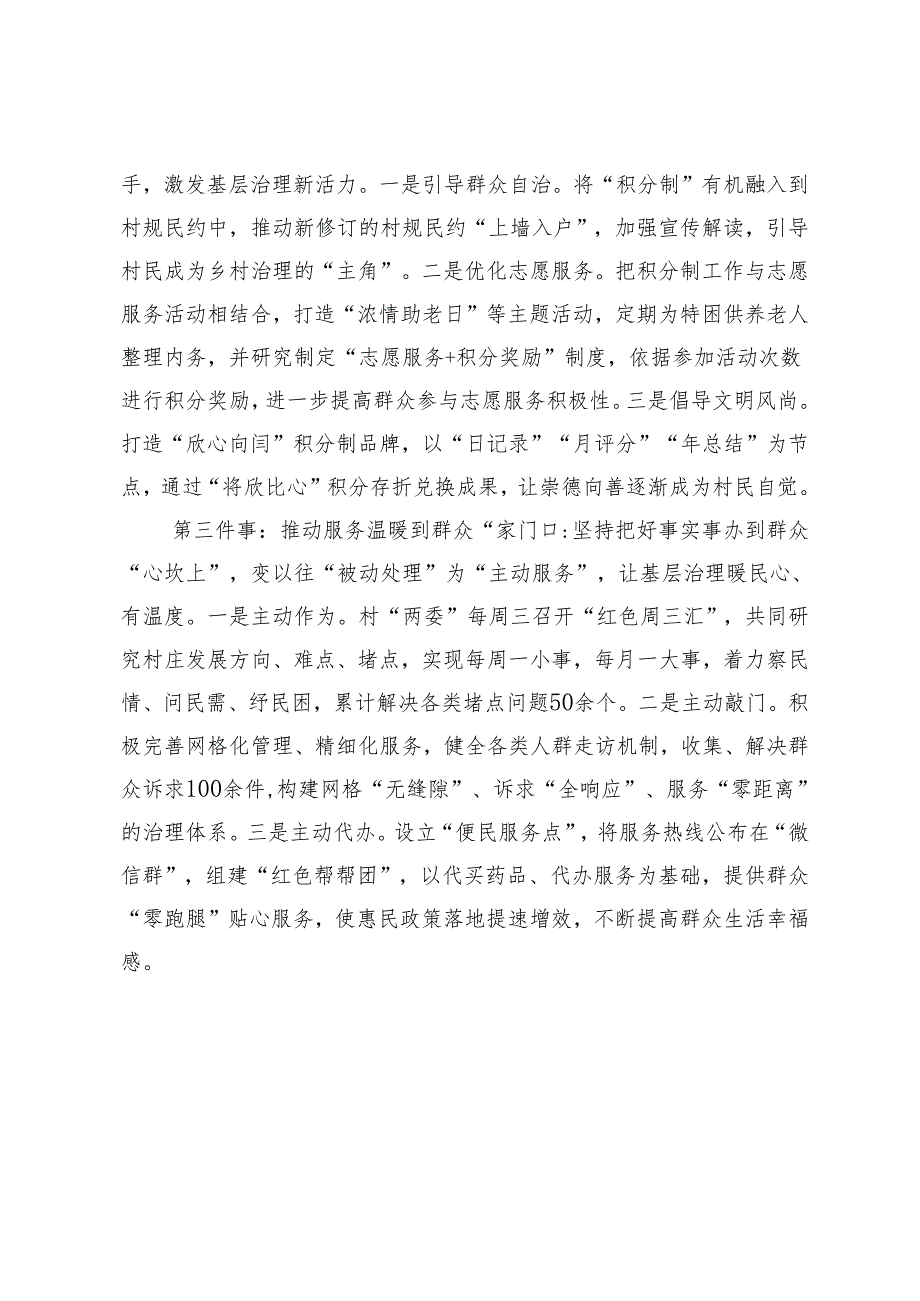 手，激发基层治理新活力。一是引导群众自治。将“积分制”有机融入到村规民约中，推动新修订的村规民约“上墙入户”，加强宣传解读，引导村民成为乡村治理的“主角”。二是优化志愿服务。把积分制工作与志愿服务活动相结合，打造“浓情助老日”等主题活动，定期为特困供养老人整理内务，并研究制定“志愿服务+积分奖励”制度，依据参加活动次数进行积分奖励，进一步提高群众参与志愿服务积极性。三是倡导文明风尚。打造“欣心向闫”积分制品牌，以“日记录”“月评分”“年总结”为节点，通过“将欣比心”积分存折兑换成果，让崇德向善逐渐成为村民自觉。

第三件事：推动服务温暖到群众“家门口:坚持把好事实事办到群众“心坎上”，变以往“被动处理”为“主动服务”，让基层治理暖民心、有温度。一是主动作为。村“两委”每周三召开“红色周三汇”，共同研究村庄发展方向、难点、堵点，实现每周一小事，每月一大事，着力察民情、问民需、纾民困，累计解决各类堵点问题50余个。二是主动敲门。积极完善网格化管理、精细化服务，健全各类人群走访机制，收集、解决群众诉求100余件,构建网格“无缝隙”、诉求“全响应”、服务“零距离”的治理体系。三是主动代办。设立“便民服务点”，将服务热线公布在“微信群”，组建“红色帮帮团”，以代买药品、代办服务为基础，提供群众“零跑腿”贴心服务，使惠民政策落地提速增效，不断提高群众生活幸福感。